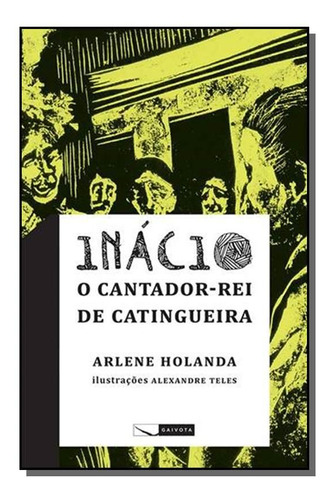 INÁCIO
O CANTADOR-REI DE CATINGUEIRA

ARLENE HOLANDA
ilustrações ALEXANDRE TELES

GAIVOTA